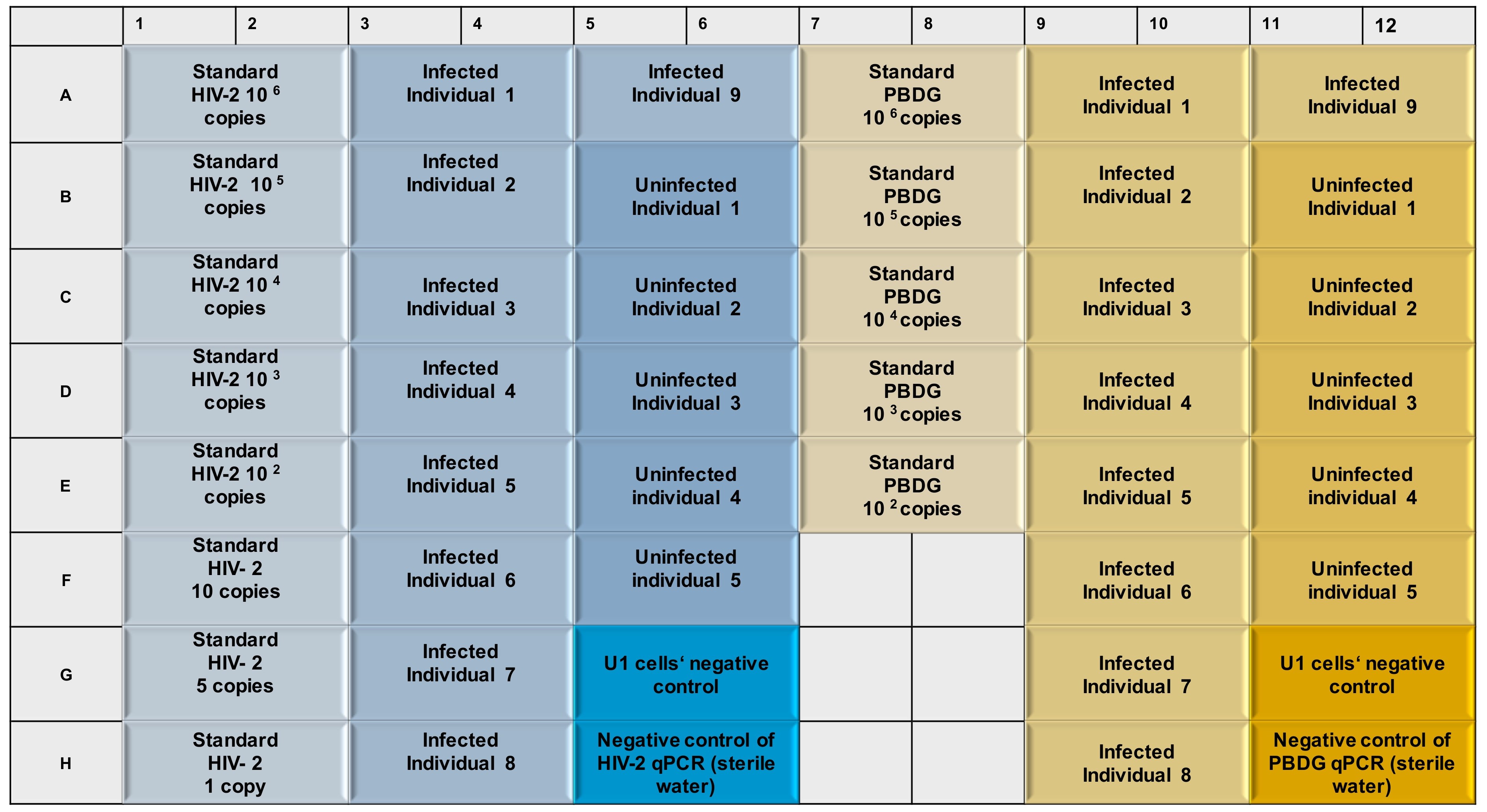 |  | 1 | 2 | 3 | 4 | 5 | 6 | 7 | 8 | 9 | 10 | 11 | 12 |
|---|---|---|---|---|---|---|---|---|---|---|---|---|
| A | Standard HIV-2 $10^6$ copies | | Infected Individual 1 | | Infected Individual 9 | | Standard PBDG $10^6$ copies | | Infected Individual 1 | | Infected Individual 9 | |
| B | Standard HIV-2 $10^5$ copies | | Infected Individual 2 | | Uninfected Individual 1 | | Standard PBDG $10^5$ copies | | Infected Individual 2 | | Uninfected Individual 1 | |
| C | Standard HIV-2 $10^4$ copies | | Infected Individual 3 | | Uninfected Individual 2 | | Standard PBDG $10^4$ copies | | Infected Individual 3 | | Uninfected Individual 2 | |
| D | Standard HIV-2 $10^3$ copies | | Infected Individual 4 | | Uninfected Individual 3 | | Standard PBDG $10^3$ copies | | Infected Individual 4 | | Uninfected Individual 3 | |
| E | Standard HIV-2 $10^2$ copies | | Infected Individual 5 | | Uninfected individual 4 | | Standard PBDG $10^2$ copies | | Infected Individual 5 | | Uninfected individual 4 | |
| F | Standard HIV- 2 10 copies | | Infected Individual 6 | | Uninfected individual 5 | | | | Infected Individual 6 | | Uninfected individual 5 | |
| G | Standard HIV- 2 5 copies | | Infected Individual 7 | | U1 cells‘ negative control | | | | Infected Individual 7 | | U1 cells‘ negative control | |
| H | Standard HIV- 2 1 copy | | Infected Individual 8 | | Negative control of HIV-2 qPCR (sterile water) | | | | Infected Individual 8 | | Negative control of PBDG qPCR (sterile water) | |